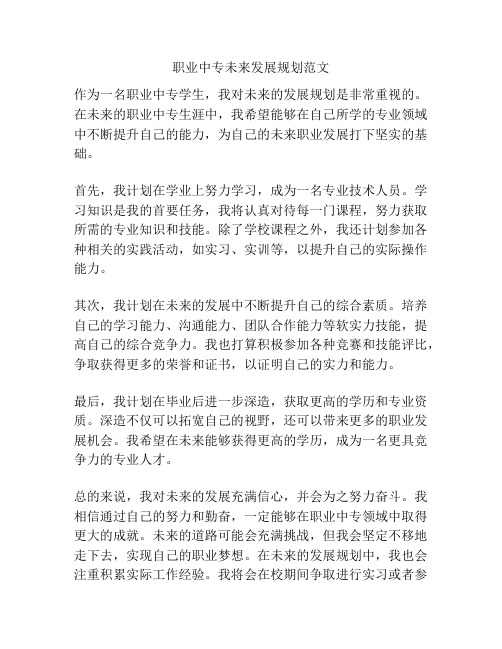 职业中专未来发展规划范文

作为一名职业中专学生，我对未来的发展规划是非常重视的。在未来的职业中专生涯中，我希望能够在自己所学的专业领域中不断提升自己的能力，为自己的未来职业发展打下坚实的基础。

首先，我计划在学业上努力学习，成为一名专业技术人员。学习知识是我的首要任务，我将认真对待每一门课程，努力获取所需的专业知识和技能。除了学校课程之外，我还计划参加各种相关的实践活动，如实习、实训等，以提升自己的实际操作能力。

其次，我计划在未来的发展中不断提升自己的综合素质。培养自己的学习能力、沟通能力、团队合作能力等软实力技能，提高自己的综合竞争力。我也打算积极参加各种竞赛和技能评比，争取获得更多的荣誉和证书，以证明自己的实力和能力。

最后，我计划在毕业后进一步深造，获取更高的学历和专业资质。深造不仅可以拓宽自己的视野，还可以带来更多的职业发展机会。我希望在未来能够获得更高的学历，成为一名更具竞争力的专业人才。

总的来说，我对未来的发展充满信心，并会为之努力奋斗。我相信通过自己的努力和勤奋，一定能够在职业中专领域中取得更大的成就。未来的道路可能会充满挑战，但我会坚定不移地走下去，实现自己的职业梦想。在未来的发展规划中，我也会注重积累实际工作经验。我将会在校期间争取进行实习或者参